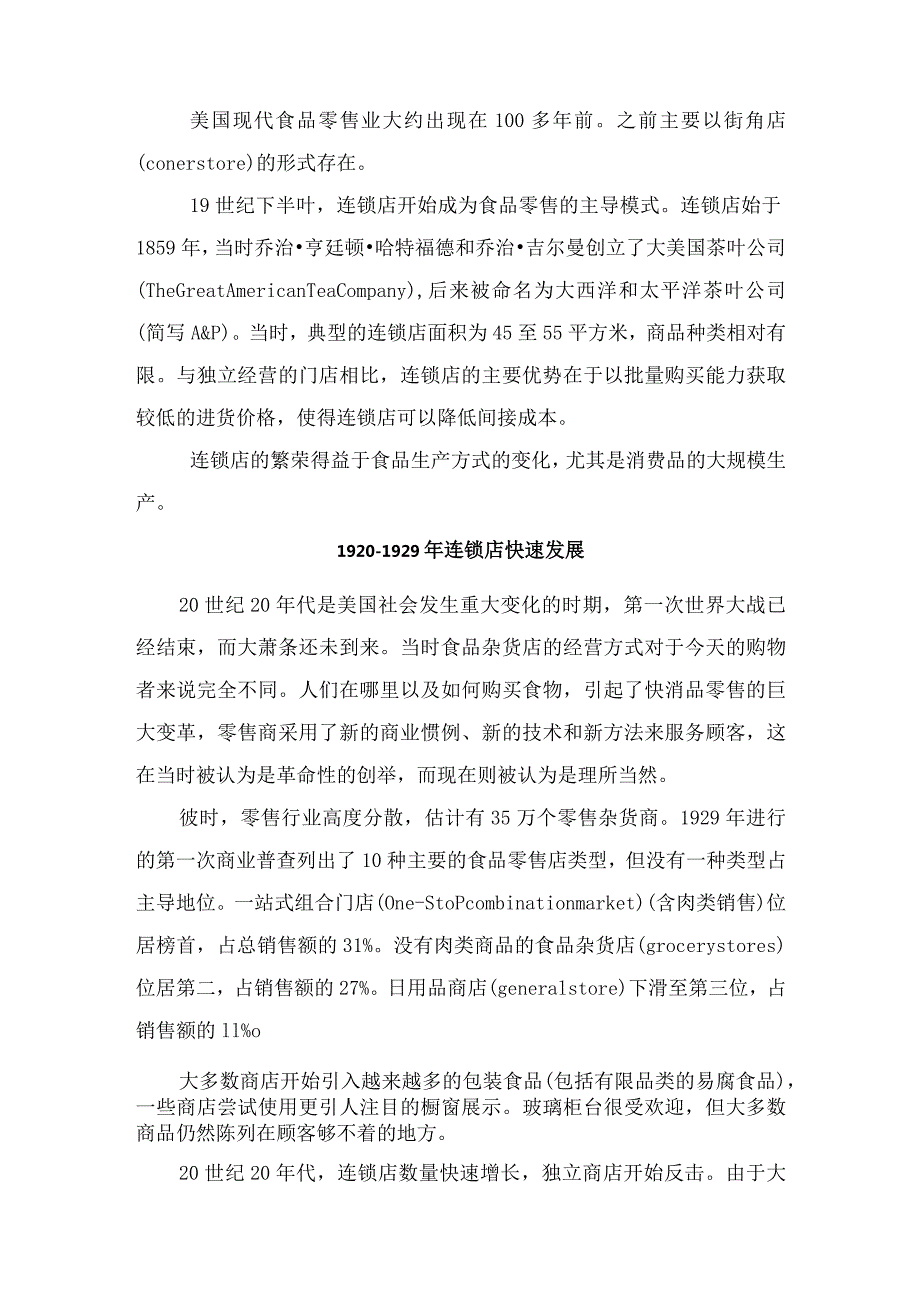 美国现代食品零售业大约出现在100多年前。之前主要以街角店(conerstore)的形式存在。

19世纪下半叶，连锁店开始成为食品零售的主导模式。连锁店始于1859年，当时乔治•亨廷顿•哈特福德和乔治•吉尔曼创立了大美国茶叶公司(TheGreatAmericanTeaCompany)，后来被命名为大西洋和太平洋茶叶公司(简写A&P)。当时，典型的连锁店面积为45至55平方米，商品种类相对有限。与独立经营的门店相比，连锁店的主要优势在于以批量购买能力获取较低的进货价格，使得连锁店可以降低间接成本。

连锁店的繁荣得益于食品生产方式的变化，尤其是消费品的大规模生产。

1920-1929年连锁店快速发展

20世纪20年代是美国社会发生重大变化的时期，第一次世界大战已经结束，而大萧条还未到来。当时食品杂货店的经营方式对于今天的购物者来说完全不同。人们在哪里以及如何购买食物，引起了快消品零售的巨大变革，零售商采用了新的商业惯例、新的技术和新方法来服务顾客，这在当时被认为是革命性的创举，而现在则被认为是理所当然。

彼时，零售行业高度分散，估计有35万个零售杂货商。1929年进行的第一次商业普查列出了10种主要的食品零售店类型，但没有一种类型占主导地位。一站式组合门店(One-StoPcombinationmarket)(含肉类销售)位居榜首，占总销售额的31%。没有肉类商品的食品杂货店(grocerystores)位居第二，占销售额的27%。日用品商店(generalstore)下滑至第三位，占销售额的11%o

大多数商店开始引入越来越多的包装食品(包括有限品类的易腐食品)，一些商店尝试使用更引人注目的橱窗展示。玻璃柜台很受欢迎，但大多数商品仍然陈列在顾客够不着的地方。

20世纪20年代，连锁店数量快速增长，独立商店开始反击。由于大